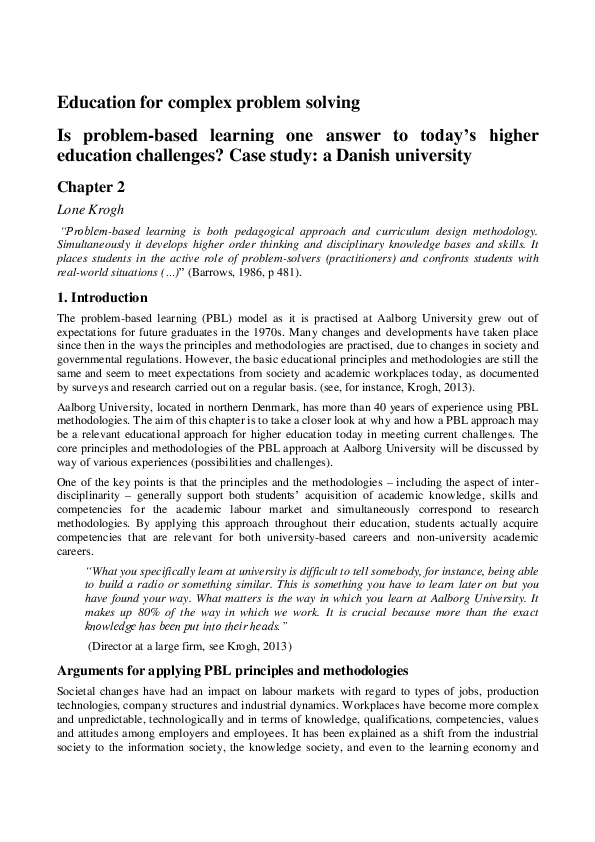 Education for complex problem solving

Is problem-based learning one answer to today's higher education challenges? Case study: a Danish university

Chapter 2

Lone Krogh

"Problem-based learning is both pedagogical approach and curriculum design methodology. Simultaneously it develops higher order thinking and disciplinary knowledge bases and skills. It places students in the active role of problem-solvers (practitioners) and confronts students with real-world situations (...)" (Barrows, 1986, p 481).

1. Introduction

The problem-based learning (PBL) model as it is practised at Aalborg University grew out of expectations for future graduates in the 1970s. Many changes and developments have taken place since then in the ways the principles and methodologies are practised, due to changes in society and governmental regulations. However, the basic educational principles and methodologies are still the same and seem to meet expectations from society and academic workplaces today, as documented by surveys and research carried out on a regular basis. (see, for instance, Krogh, 2013).

Aalborg University, located in northern Denmark, has more than 40 years of experience using PBL methodologies. The aim of this chapter is to take a closer look at why and how a PBL approach may be a relevant educational approach for higher education today in meeting current challenges. The core principles and methodologies of the PBL approach at Aalborg University will be discussed by way of various experiences (possibilities and challenges).

One of the key points is that the principles and the methodologies – including the aspect of interdisciplinarity – generally support both students' acquisition of academic knowledge, skills and competencies for the academic labour market and simultaneously correspond to research methodologies. By applying this approach throughout their education, students actually acquire competencies that are relevant for both university-based careers and non-university academic careers.

"What you specifically learn at university is difficult to tell somebody, for instance, being able to build a radio or something similar. This is something you have to learn later on but you have found your way. What matters is the way in which you learn at Aalborg University. It makes up 80% of the way in which we work. It is crucial because more than the exact knowledge has been put into their heads."

(Director at a large firm, see Krogh, 2013)

Arguments for applying PBL principles and methodologies

Societal changes have had an impact on labour markets with regard to types of jobs, production technologies, company structures and industrial dynamics. Workplaces have become more complex and unpredictable, technologically and in terms of knowledge, qualifications, competencies, values and attitudes among employers and employees. It has been explained as a shift from the industrial society to the information society, the knowledge society, and even to the learning economy and